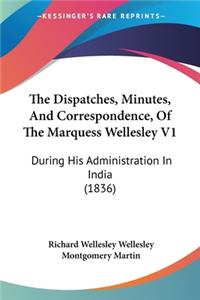 KESSINGER'S RARE REPRINTS

The Dispatches, Minutes, And Correspondence, Of The Marquess Wellesley V1

During His Administration In India (1836)

Richard Wellesley Wellesley
Montgomery Martin